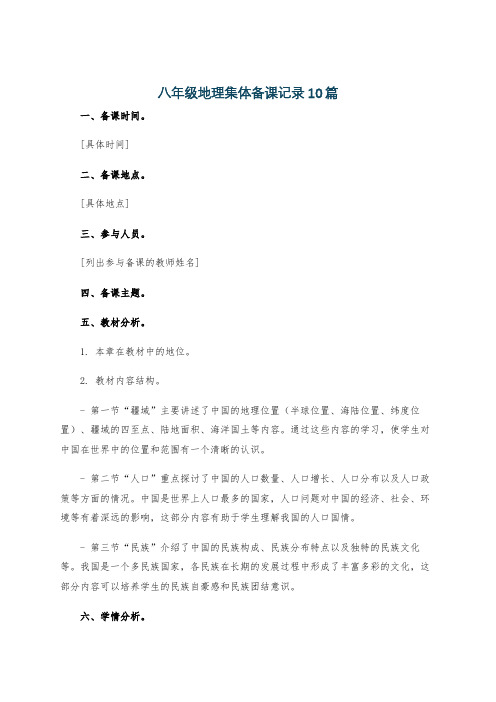 八年级地理集体备课记录10篇

一、备课时间。

[具体时间]

二、备课地点。

[具体地点]

三、参与人员。

[列出参与备课的教师姓名]

四、备课主题。

五、教材分析。

1. 本章在教材中的地位。

2. 教材内容结构。

- 第一节“疆域”主要讲述了中国的地理位置（半球位置、海陆位置、纬度位置）、疆域的四至点、陆地面积、海洋国土等内容。通过这些内容的学习，使学生对中国在世界中的位置和范围有一个清晰的认识。

- 第二节“人口”重点探讨了中国的人口数量、人口增长、人口分布以及人口政策等方面的情况。中国是世界上人口最多的国家，人口问题对中国的经济、社会、环境等有着深远的影响，这部分内容有助于学生理解我国的人口国情。

- 第三节“民族”介绍了中国的民族构成、民族分布特点以及独特的民族文化等。我国是一个多民族国家，各民族在长期的发展过程中形成了丰富多彩的文化，这部分内容可以培养学生的民族自豪感和民族团结意识。

六、学情分析。